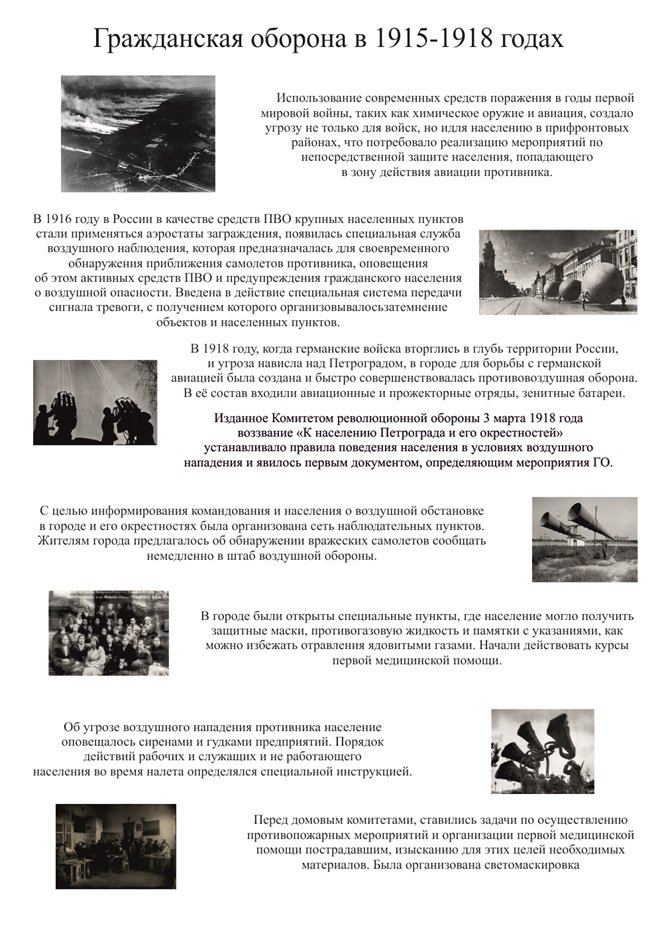 Гражданская оборона в 1915-1918 годах

Использование современных средств поражения в годы первой мировой войны, таких как химическое оружие и авиация, создало угрозу не только для войск, но идля населению в прифронтовых районах, что потребовало реализацию мероприятий по непосредственной защите населения, попадающего в зону действия авиации противника.

В 1916 году в России в качестве средств ПВО крупных населенных пунктов стали применяться аэростаты заграждения, появилась специальная служба воздушного наблюдения, которая предназначалась для своевременного обнаружения приближения самолетов противника, оповещения об этом активных средств ПВО и предупреждения гражданского населения о воздушной опасности. Введена в действие специальная система передачи сигнала тревоги, с получением которого организовывалосьзатемнение объектов и населенных пунктов.

В 1918 году, когда германские войска вторглись в глубь территории России, и угроза нависла над Петроградом, в городе для борьбы с германской авиацией была создана и быстро совершенствовалась противовоздушная оборона. В её состав входили авиационные и прожекторные отряды, зенитные батареи.

Изданное Комитетом революционной обороны 3 марта 1918 года воззвание «К населению Петрограда и его окрестностей» устанавливало правила поведения населения в условиях воздушного нападения и явилось первым документом, определяющим мероприятия ГО.

С целью информирования командования и населения о воздушной обстановке в городе и его окрестностях была организована сеть наблюдательных пунктов. Жителям города предлагалось об обнаружении вражеских самолетов сообщать немедленно в штаб воздушной обороны.

В городе были открыты специальные пункты, где население могло получить защитные маски, противогазовую жидкость и памятки с указаниями, как можно избежать отравления ядовитыми газами. Начали действовать курсы первой медицинской помощи.

Об угрозе воздушного нападения противника население оповещалось сиренами и гудками предприятий. Порядок действий рабочих и служащих и не работающего населения во время налета определялся специальной инструкцией.

Перед домовым комитетами, ставились задачи по осуществлению противопожарных мероприятий и организации первой медицинской помощи пострадавшим, изысканию для этих целей необходимых материалов. Была организована светомаскировка